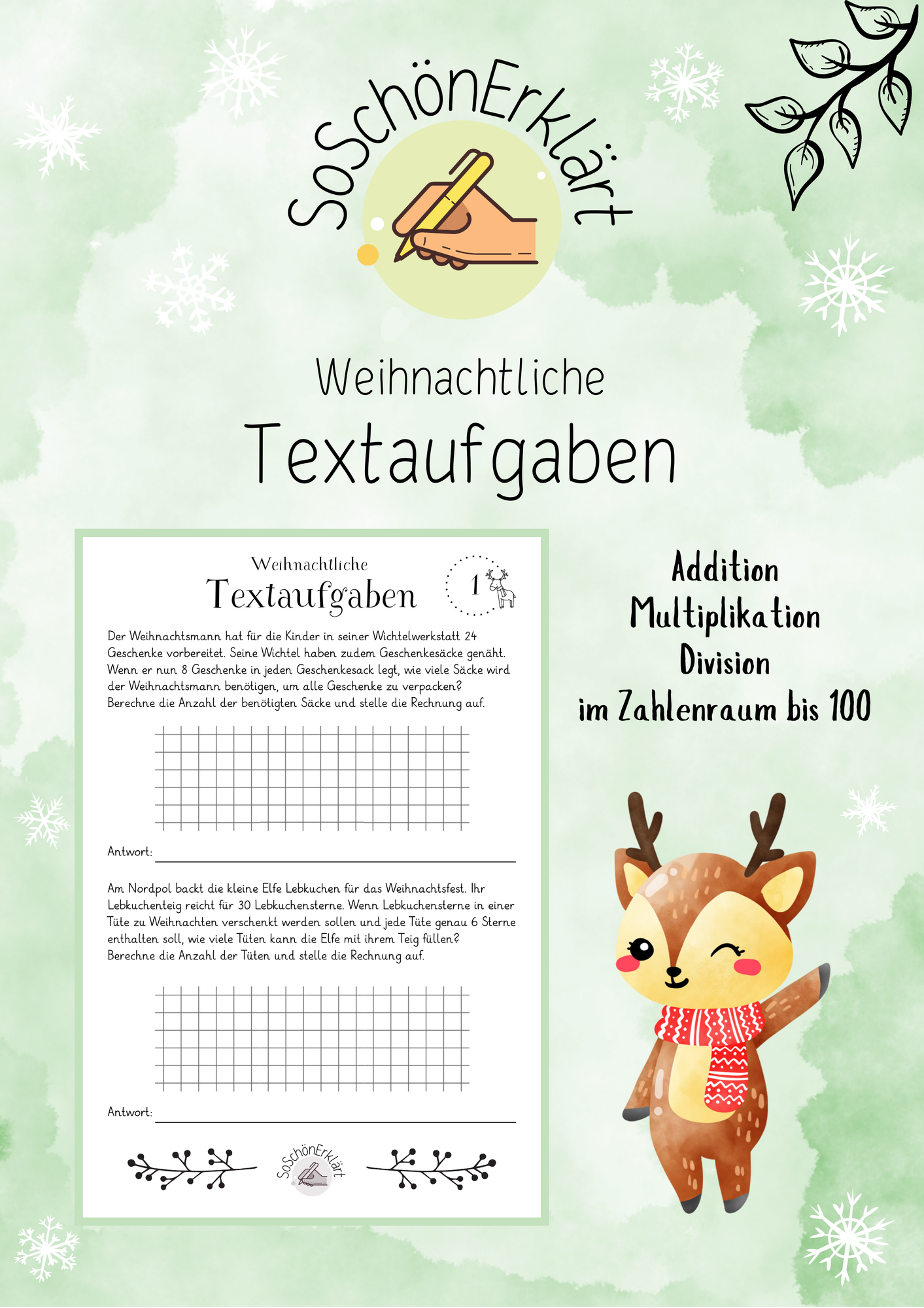 SoSchönErklärt

Weihnachtliche

Textaufgaben

Weihnachtliche

Textaufgaben

1

Der Weihnachtsmann hat für die Kinder in seiner Wichtelwerkstatt 24 Geschenke vorbereitet. Seine Wichtel haben zudem Geschenkesäcke genäht. Wenn er nun 8 Geschenke in jeden Geschenkesack legt, wie viele Säcke wird der Weihnachtsmann benötigen, um alle Geschenke zu verpacken? Berechne die Anzahl der benötigten Säcke und stelle die Rechnung auf.

Antwort: ____

Am Nordpol backt die kleine Elfe Lebkuchen für das Weihnachtsfest. Ihr Lebkuchenteig reicht für 30 Lebkuchensterne. Wenn Lebkuchensterne in einer Tüte zu Weihnachten verschenkt werden sollen und jede Tüte genau 6 Sterne enthalten soll, wie viele Tüten kann die Elfe mit ihrem Teig füllen? Berechne die Anzahl der Tüten und stelle die Rechnung auf.

Antwort: ____

SoSchönErklärt

Addition
Multiplikation
Division
im Zahlenraum bis 100